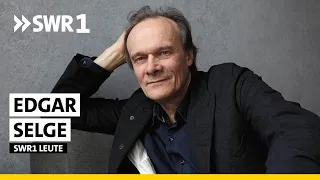 SWR1

EDGAR
SELGE
SWR1 LEUTE